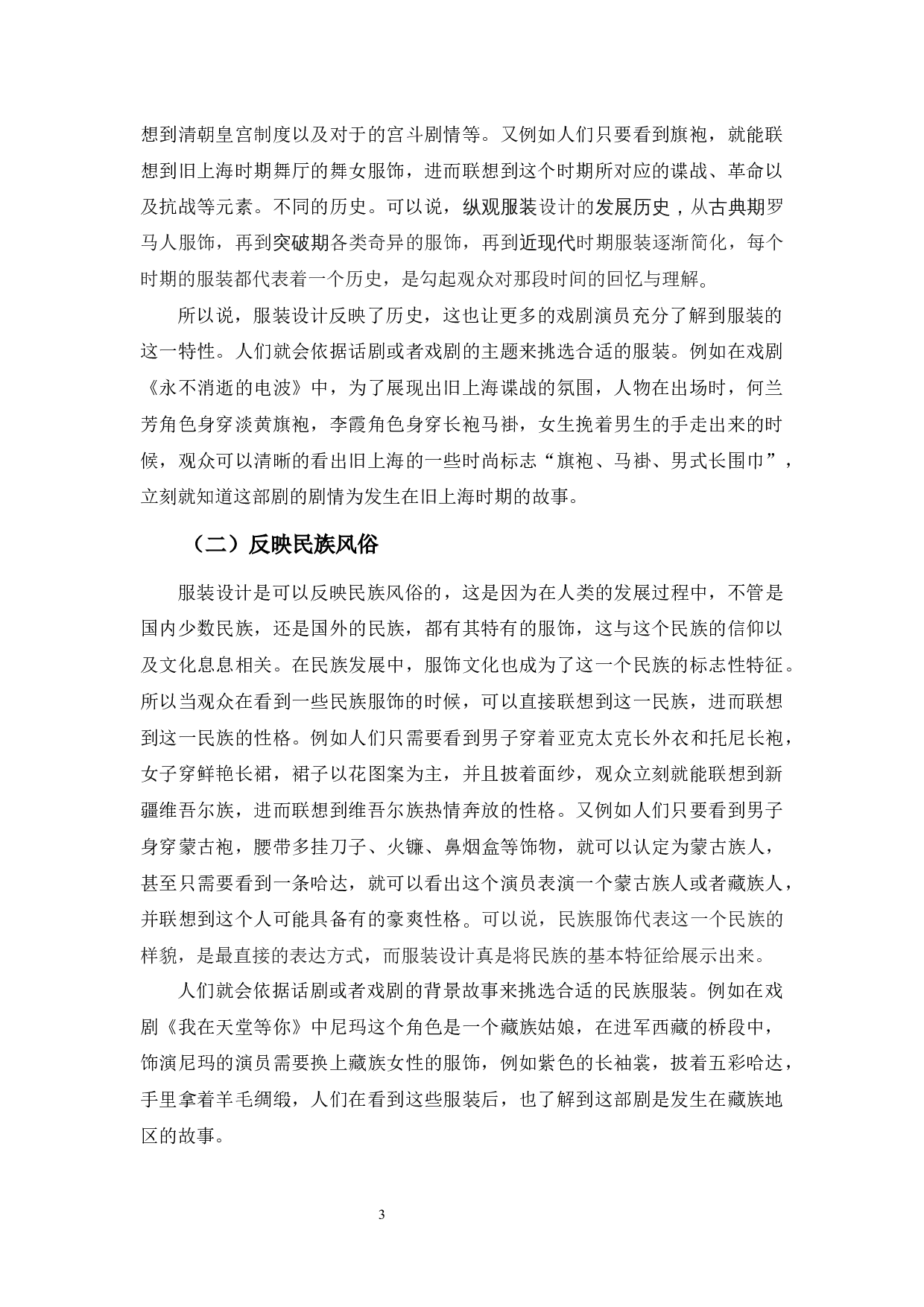 想到清朝皇宫制度以及对于的宫斗剧情等。又例如人们只要看到旗袍，就能联想到旧上海时期舞厅的舞女服饰，进而联想到这个时期所对应的谍战、革命以及抗战等元素。不同的历史。可以说，纵观服装设计的发展历史，从古典期罗马人服饰，再到突破期各类奇异的服饰，再到近现代时期服装逐渐简化，每个时期的服装都代表着一个历史，是勾起观众对那段时间的回忆与理解。

所以说，服装设计反映了历史，这也让更多的戏剧演员充分了解到服装的这一特性。人们就会依据话剧或者戏剧的主题来挑选合适的服装。例如在戏剧《永不消逝的电波》中，为了展现出旧上海谍战的氛围，人物在出场时，何兰芳角色身穿淡黄旗袍，李霞角色身穿长袍马褂，女生挽着男生的手走出来的时候，观众可以清晰的看出旧上海的一些时尚标志“旗袍、马褂、男式长围巾”，立刻就知道这部剧的剧情为发生在旧上海时期的故事。

（二）反映民族风俗

服装设计是可以反映民族风俗的，这是因为在人类的发展过程中，不管是国内少数民族，还是国外的民族，都有其特有的服饰，这与这个民族的信仰以及文化息息相关。在民族发展中，服饰文化也成为了这一个民族的标志性特征。所以当观众在看到一些民族服饰的时候，可以直接联想到这一民族，进而联想到这一民族的性格。例如人们只需要看到男子穿着亚克太克长外衣和托尼长袍，女子穿鲜艳长裙，裙子以花图案为主，并且披着面纱，观众立刻就能联想到新疆维吾尔族，进而联想到维吾尔族热情奔放的性格。又例如人们只要看到男子身穿蒙古袍，腰带多挂刀子、火镰、鼻烟盒等饰物，就可以认定为蒙古族人，甚至只需要看到一条哈达，就可以看出这个演员表演一个蒙古族人或者藏族人，并联想到这个人可能具备有的豪爽性格。可以说，民族服饰代表这一个民族的样貌，是最直接的表达方式，而服装设计真是将民族的基本特征给展示出来。

人们就会依据话剧或者戏剧的背景故事来挑选合适的民族服装。例如在戏剧《我在天堂等你》中尼玛这个角色是一个藏族姑娘，在进军西藏的桥段中，饰演尼玛的演员需要换上藏族女性的服饰，例如紫色的长袖裳，披着五彩哈达，手里拿着羊毛绸缎，人们在看到这些服装后，也了解到这部剧是发生在藏族地区的故事。

3